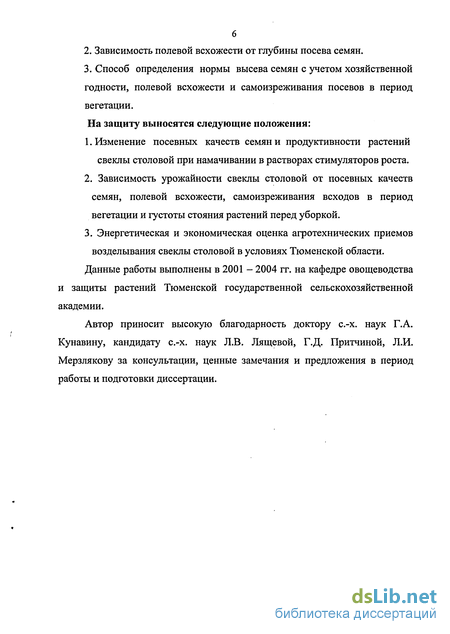 6

2. Зависимость полевой всхожести от глубины посева семян.

3. Способ определения нормы высева семян с учетом хозяйственной годности, полевой всхожести и самоизреживания посевов в период вегетации.

На защиту выносятся следующие положения:

1. Изменение посевных качеств семян и продуктивности растений свеклы столовой при намачивании в растворах стимуляторов роста.

2. Зависимость урожайности свеклы столовой от посевных качеств семян, полевой всхожести, самоизреживания всходов в период вегетации и густоты стояния растений перед уборкой.

3. Энергетическая и экономическая оценка агротехнических приемов возделывания свеклы столовой в условиях Тюменской области.

Данные работы выполнены в 2001 – 2004 гг. на кафедре овощеводства и защиты растений Тюменской государственной сельскохозяйственной академии.

Автор приносит высокую благодарность доктору с.-х. наук Г.А. Кунавину, кандидату с.-х. наук Л.В. Лящевой, Г.Д. Притчиной, Л.И. Мерзлякову за консультации, ценные замечания и предложения в период работы и подготовки диссертации.

dsLib.net
библиотека диссертаций